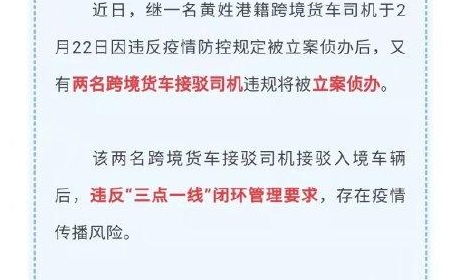 近日，继一名黄姓港籍跨境货车司机于2月22日因违反疫情防控规定被立案侦办后，又有两名跨境货车接驳司机违规将被立案侦办。

该两名跨境货车接驳司机接驳入境车辆后，违反“三点一线”闭环管理要求，存在疫情传播风险。